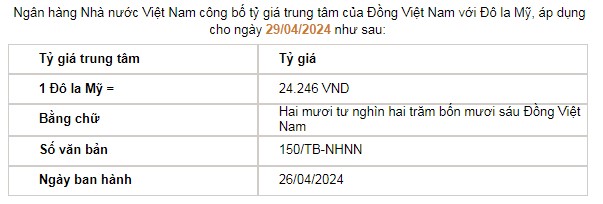 Ngân hàng Nhà nước Việt Nam công bố tỷ giá trung tâm của Đồng Việt Nam với Đô la Mỹ, áp dụng cho ngày 29/04/2024 như sau:

| Tỷ giá trung tâm | Tỷ giá |
|---|---|
| 1 Đô la Mỹ = | 24.246 VND |
| Bằng chữ | Hai mươi tư nghìn hai trăm bốn mươi sáu Đồng Việt Nam |
| Số văn bản | 150/TB-NHNN |
| Ngày ban hành | 26/04/2024 |